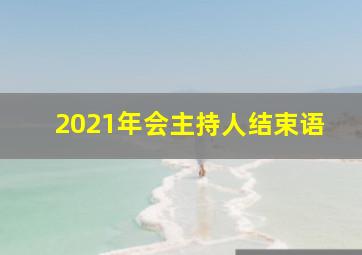 2021年会主持人结束语